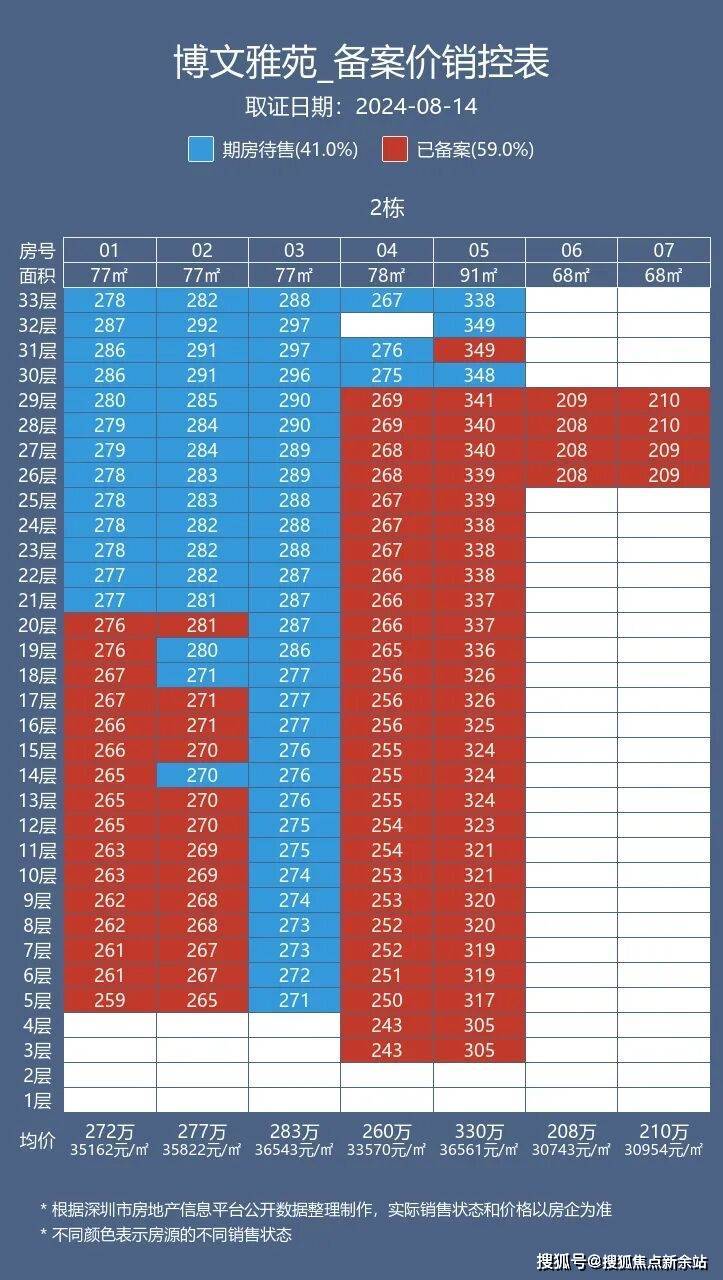 博文雅苑_备案价销控表
取证日期：2024-08-14

期房待售(41.0%) 已备案(59.0%)

2栋

| 房号 | 01 | 02 | 03 | 04 | 05 | 06 | 07 |
|---|---|---|---|---|---|---|---|
| 面积 | 77㎡ | 77㎡ | 77㎡ | 78㎡ | 91㎡ | 68㎡ | 68㎡ |
| 33层 | 278 | 282 | 288 | 267 | 338 | | |
| 32层 | 287 | 292 | 297 | | 349 | | |
| 31层 | 286 | 291 | 297 | 276 | 349 | | |
| 30层 | 286 | 291 | 296 | 275 | 348 | | |
| 29层 | 280 | 285 | 290 | 269 | 341 | 209 | 210 |
| 28层 | 279 | 284 | 290 | 269 | 340 | 208 | 210 |
| 27层 | 279 | 284 | 289 | 268 | 340 | 208 | 209 |
| 26层 | 278 | 283 | 289 | 268 | 339 | 208 | 209 |
| 25层 | 278 | 283 | 288 | 267 | 339 | | |
| 24层 | 278 | 282 | 288 | 267 | 338 | | |
| 23层 | 278 | 282 | 288 | 267 | 338 | | |
| 22层 | 277 | 282 | 287 | 266 | 338 | | |
| 21层 | 277 | 281 | 287 | 266 | 337 | | |
| 20层 | 276 | 281 | 287 | 266 | 337 | | |
| 19层 | 276 | 280 | 286 | 265 | 336 | | |
| 18层 | 267 | 271 | 277 | 256 | 326 | | |
| 17层 | 267 | 271 | 277 | 256 | 326 | | |
| 16层 | 266 | 271 | 277 | 256 | 325 | | |
| 15层 | 266 | 270 | 276 | 255 | 324 | | |
| 14层 | 265 | 270 | 276 | 255 | 324 | | |
| 13层 | 265 | 270 | 276 | 255 | 324 | | |
| 12层 | 265 | 270 | 275 | 254 | 323 | | |
| 11层 | 263 | 269 | 275 | 254 | 321 | | |
| 10层 | 263 | 269 | 274 | 253 | 321 | | |
| 9层 | 262 | 268 | 274 | 253 | 320 | | |
| 8层 | 262 | 268 | 273 | 252 | 320 | | |
| 7层 | 261 | 267 | 273 | 252 | 319 | | |
| 6层 | 261 | 267 | 272 | 251 | 319 | | |
| 5层 | 259 | 265 | 271 | 250 | 317 | | |
| 4层 | | | | 243 | 305 | | |
| 3层 | | | | 243 | 305 | | |
| 2层 | | | | | | | |
| 1层 | | | | | | | |
| 均价 | 272万 35162元/㎡ | 277万 35822元/㎡ | 283万 36543元/㎡ | 260万 33570元/㎡ | 330万 36561元/㎡ | 208万 30743元/㎡ | 210万 30954元/㎡ |

* 根据深圳市房地产信息平台公开数据整理制作，实际销售状态和价格以房企为准
* 不同颜色表示房源的不同销售状态

搜狐号@搜狐焦点新余站